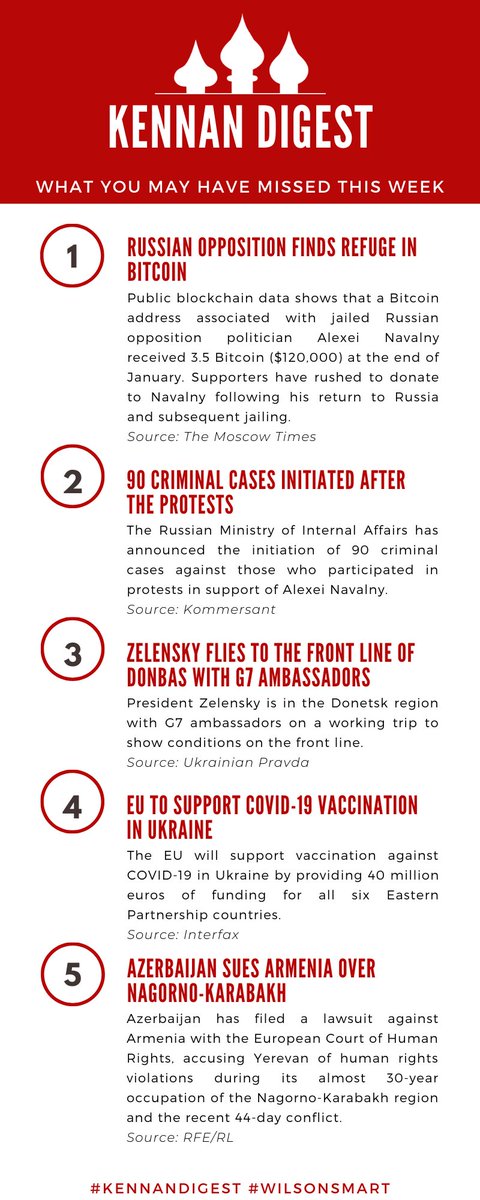 KENNAN DIGEST

WHAT YOU MAY HAVE MISSED THIS WEEK

1

RUSSIAN OPPOSITION FINDS REFUGE IN BITCOIN

Public blockchain data shows that a Bitcoin address associated with jailed Russian opposition politician Alexei Navalny received 3.5 Bitcoin ($120,000) at the end of January. Supporters have rushed to donate to Navalny following his return to Russia and subsequent jailing.

Source: The Moscow Times

2

90 CRIMINAL CASES INITIATED AFTER THE PROTESTS

The Russian Ministry of Internal Affairs has announced the initiation of 90 criminal cases against those who participated in protests in support of Alexei Navalny.

Source: Kommersant

3

ZELENSKY FLIES TO THE FRONT LINE OF DONBAS WITH G7 AMBASSADORS

President Zelensky is in the Donetsk region with G7 ambassadors on a working trip to show conditions on the front line.

Source: Ukrainian Pravda

4

EU TO SUPPORT COVID-19 VACCINATION IN UKRAINE

The EU will support vaccination against COVID-19 in Ukraine by providing 40 million euros of funding for all six Eastern Partnership countries.

Source: Interfax

5

AZERBAIJAN SUES ARMENIA OVER NAGORNO-KARABAKH

Azerbaijan has filed a lawsuit against Armenia with the European Court of Human Rights, accusing Yerevan of human rights violations during its almost 30-year occupation of the Nagorno-Karabakh region and the recent 44-day conflict.

Source: RFE/RL

#KENNANDIGEST #WILSONSMART